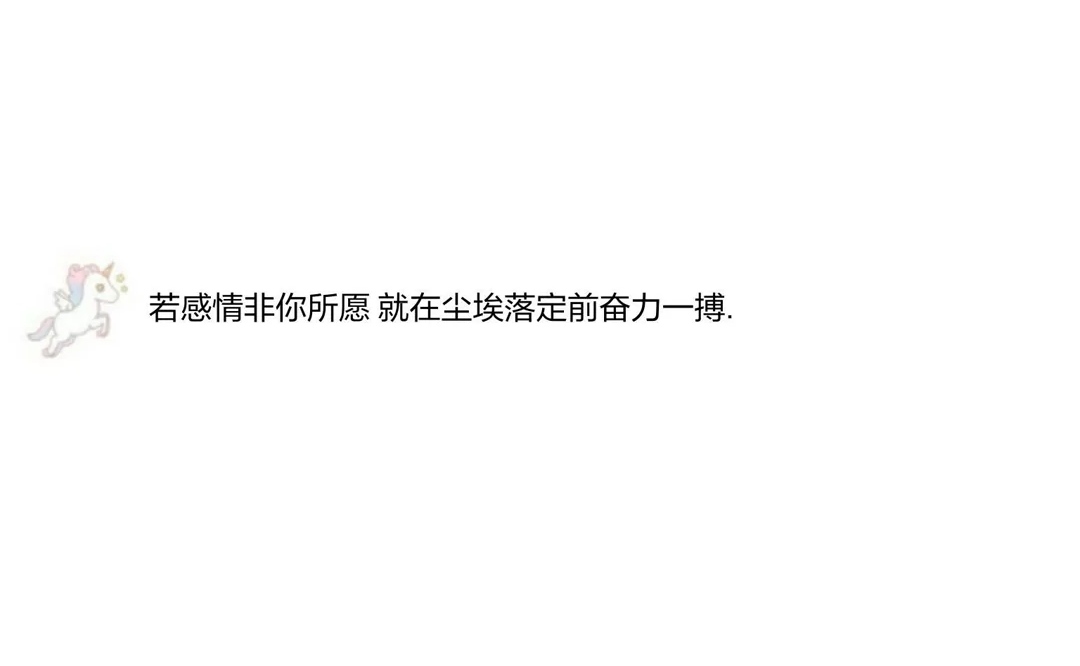 若感情非你所愿 就在尘埃落定前奋力一搏.